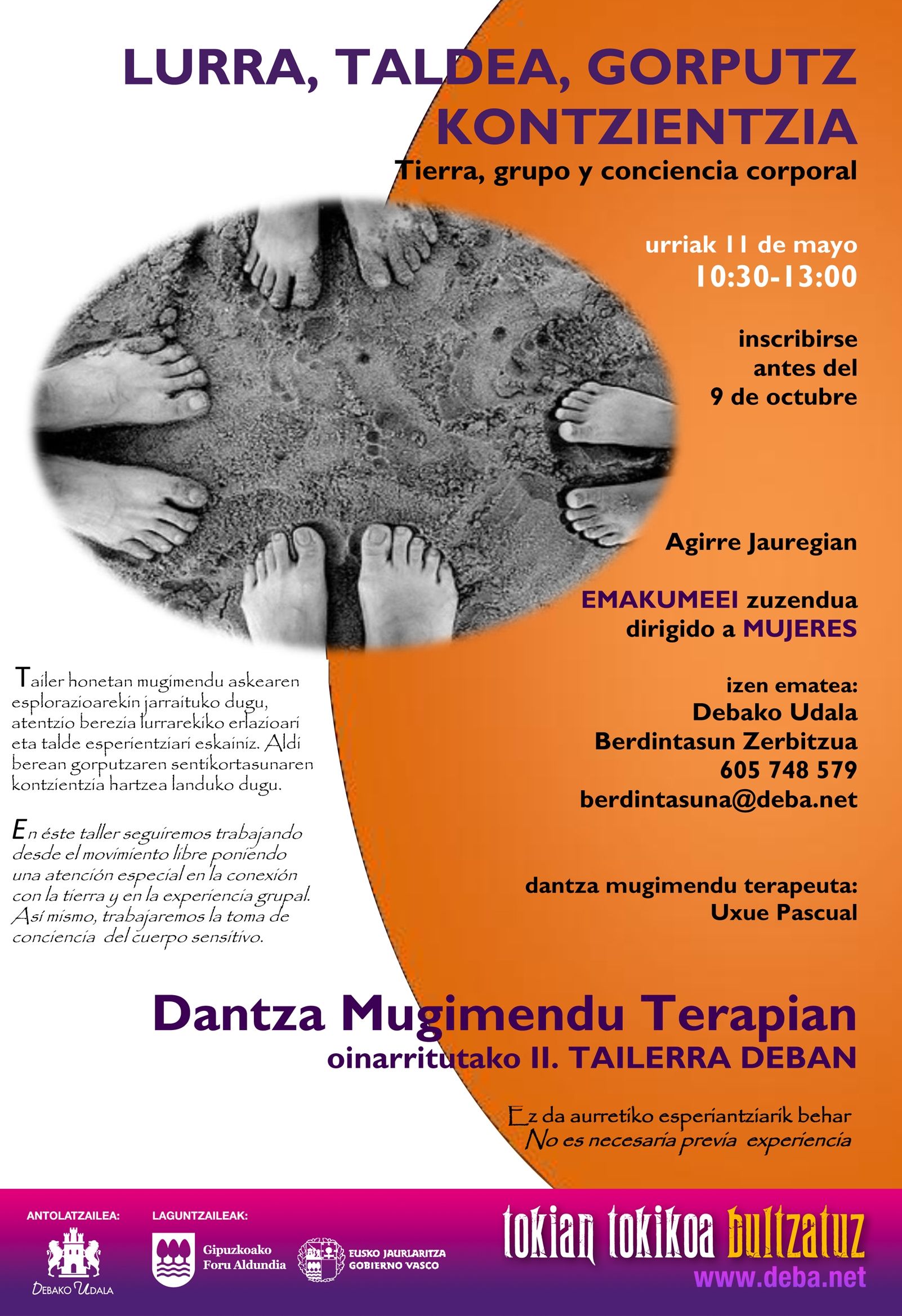 LURRA, TALDEA, GORPUTZ KONTZIENTZIA

Tierra, grupo y conciencia corporal

urriak 11 de mayo
10:30-13:00

inscribirse
antes del
9 de octubre

Agirre Jauregian

EMAKUMEEI zuzendua
dirigido a MUJERES

izen ematea:
Debako Udala
Berdintasun Zerbitzua
605 748 579
berdintasuna@deba.net

dantza mugimendu terapeuta:
Uxue Pascual

Tailer honetan mugimendu askearen esplorazioarekin jarraituko dugu, atentzio berezia lurrarekiko erlazioari eta talde esperientziari eskainiz. Aldi berean gorputzaren sentikortasunaren kontzientzia hartzea landuko dugu.

En éste taller seguiremos trabajando desde el movimiento libre poniendo una atención especial en la conexión con la tierra y en la experiencia grupal. Así mismo, trabajaremos la toma de conciencia del cuerpo sensitivo.

Dantza Mugimendu Terapian
oinarritutako II. TAILERRA DEBAN

Ez da aurretiko esperiantziarik behar
No es necesaria previa experiencia

ANTOLATZAILEA:
DEBAKO UDALA

LAGUNTZAILEAK:
Gipuzkoako Foru Aldundia
EUSKO JAURLARITZA
GOBIERNO VASCO

tokian tokikoa bultzatuz
www.deba.net